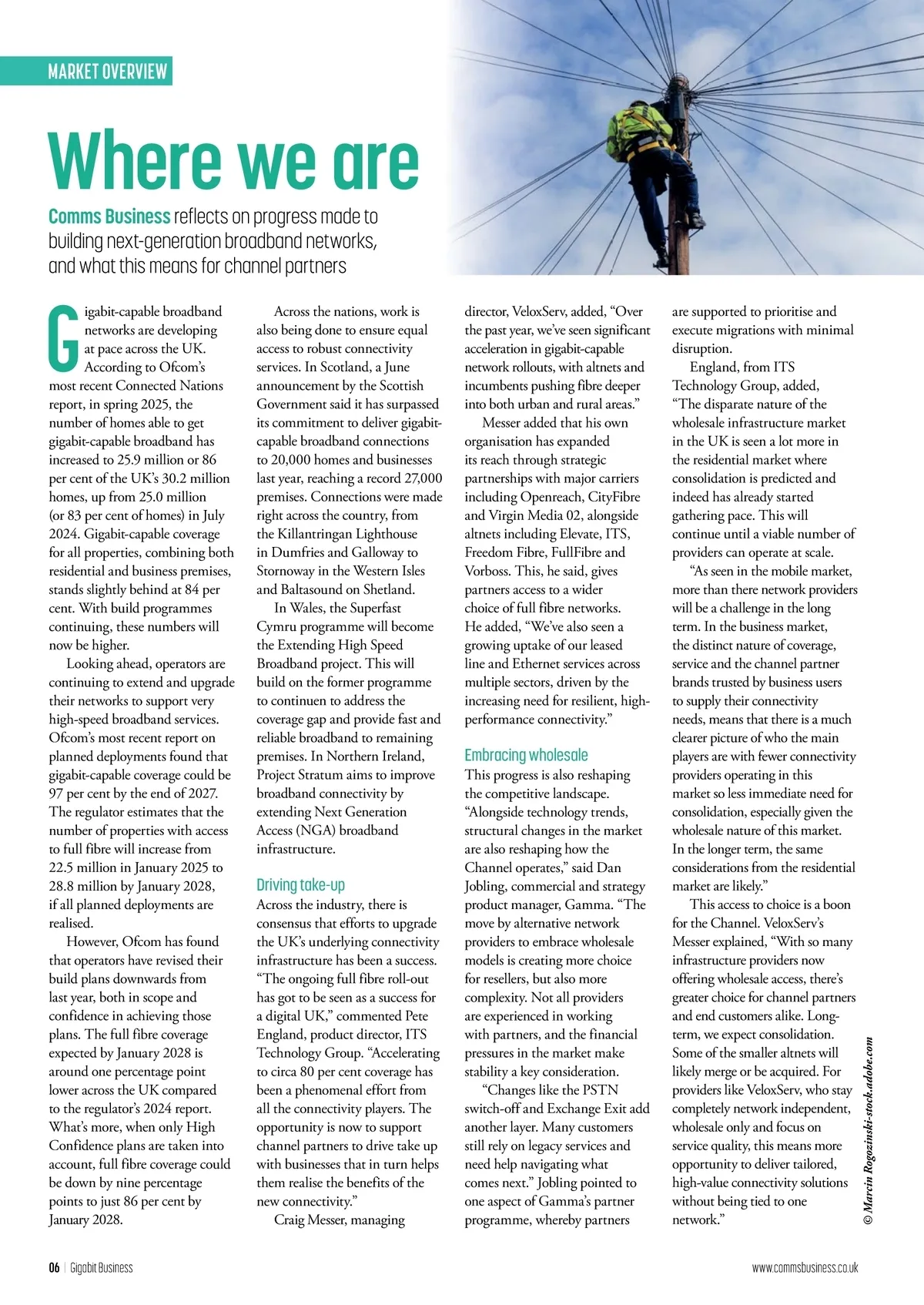 MARKET OVERVIEW

Where we are

Comms Business reflects on progress made to building next-generation broadband networks, and what this means for channel partners

Gigabit-capable broadband networks are developing at pace across the UK. According to Ofcom's most recent Connected Nations report, in spring 2025, the number of homes able to get gigabit-capable broadband has increased to 25.9 million or 86 per cent of the UK's 30.2 million homes, up from 25.0 million (or 83 per cent of homes) in July 2024. Gigabit-capable coverage for all properties, combining both residential and business premises, stands slightly behind at 84 per cent. With build programmes continuing, these numbers will now be higher.

Looking ahead, operators are continuing to extend and upgrade their networks to support very high-speed broadband services. Ofcom's most recent report on planned deployments found that gigabit-capable coverage could be 97 per cent by the end of 2027. The regulator estimates that the number of properties with access to full fibre will increase from 22.5 million in January 2025 to 28.8 million by January 2028, if all planned deployments are realised.

However, Ofcom has found that operators have revised their build plans downwards from last year, both in scope and confidence in achieving those plans. The full fibre coverage expected by January 2028 is around one percentage point lower across the UK compared to the regulator's 2024 report. What's more, when only High Confidence plans are taken into account, full fibre coverage could be down by nine percentage points to just 86 per cent by January 2028.

Across the nations, work is also being done to ensure equal access to robust connectivity services. In Scotland, a June announcement by the Scottish Government said it has surpassed its commitment to deliver gigabit-capable broadband connections to 20,000 homes and businesses last year, reaching a record 27,000 premises. Connections were made right across the country, from the Killantringan Lighthouse in Dumfries and Galloway to Stornoway in the Western Isles and Baltasound on Shetland.

In Wales, the Superfast Cymru programme will become the Extending High Speed Broadband project. This will build on the former programme to continuen to address the coverage gap and provide fast and reliable broadband to remaining premises. In Northern Ireland, Project Stratum aims to improve broadband connectivity by extending Next Generation Access (NGA) broadband infrastructure.

Driving take-up
Across the industry, there is consensus that efforts to upgrade the UK's underlying connectivity infrastructure has been a success. "The ongoing full fibre roll-out has got to be seen as a success for a digital UK," commented Pete England, product director, ITS Technology Group. "Accelerating to circa 80 per cent coverage has been a phenomenal effort from all the connectivity players. The opportunity is now to support channel partners to drive take up with businesses that in turn helps them realise the benefits of the new connectivity."

Craig Messer, managing director, VeloxServ, added, "Over the past year, we've seen significant acceleration in gigabit-capable network rollouts, with altnets and incumbents pushing fibre deeper into both urban and rural areas."

Messer added that his own organisation has expanded its reach through strategic partnerships with major carriers including Openreach, CityFibre and Virgin Media 02, alongside altnets including Elevate, ITS, Freedom Fibre, FullFibre and Vorboss. This, he said, gives partners access to a wider choice of full fibre networks. He added, "We've also seen a growing uptake of our leased line and Ethernet services across multiple sectors, driven by the increasing need for resilient, high-performance connectivity."

Embracing wholesale
This progress is also reshaping the competitive landscape. "Alongside technology trends, structural changes in the market are also reshaping how the Channel operates," said Dan Jobling, commercial and strategy product manager, Gamma. "The move by alternative network providers to embrace wholesale models is creating more choice for resellers, but also more complexity. Not all providers are experienced in working with partners, and the financial pressures in the market make stability a key consideration.

"Changes like the PSTN switch-off and Exchange Exit add another layer. Many customers still rely on legacy services and need help navigating what comes next." Jobling pointed to one aspect of Gamma's partner programme, whereby partners are supported to prioritise and execute migrations with minimal disruption.

England, from ITS Technology Group, added, "The disparate nature of the wholesale infrastructure market in the UK is seen a lot more in the residential market where consolidation is predicted and indeed has already started gathering pace. This will continue until a viable number of providers can operate at scale.

"As seen in the mobile market, more than there network providers will be a challenge in the long term. In the business market, the distinct nature of coverage, service and the channel partner brands trusted by business users to supply their connectivity needs, means that there is a much clearer picture of who the main players are with fewer connectivity providers operating in this market so less immediate need for consolidation, especially given the wholesale nature of this market. In the longer term, the same considerations from the residential market are likely."

This access to choice is a boon for the Channel. VeloxServ's Messer explained, "With so many infrastructure providers now offering wholesale access, there's greater choice for channel partners and end customers alike. Long-term, we expect consolidation. Some of the smaller altnets will likely merge or be acquired. For providers like VeloxServ, who stay completely network independent, wholesale only and focus on service quality, this means more opportunity to deliver tailored, high-value connectivity solutions without being tied to one network."

© Marcin Rogozinski-stock.adobe.com

06 | Gigabit Business

www.commsbusiness.co.uk